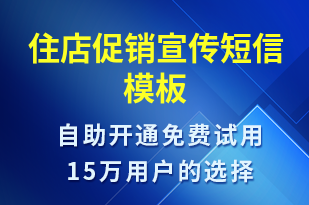 住店促销宣传短信模板

自助开通免费试用
15万用户的选择